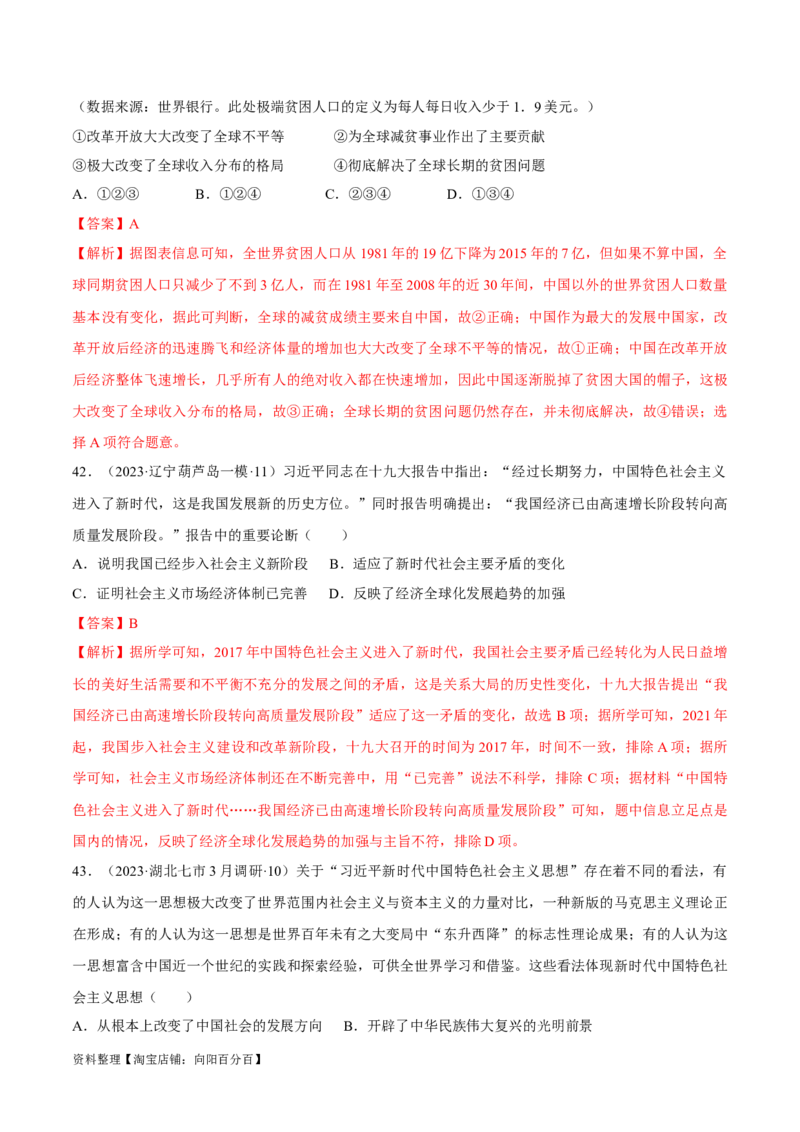 （数据来源：世界银行。此处极端贫困人口的定义为每人每日收入少于1．9美元。）

①改革开放大大改变了全球不平等　　②为全球减贫事业作出了主要贡献

③极大改变了全球收入分布的格局　　④彻底解决了全球长期的贫困问题

A．①②③　　B．①②④　　C．②③④　　D．①③④

【答案】A

【解析】据图表信息可知，全世界贫困人口从1981年的19亿下降为2015年的7亿，但如果不算中国，全球同期贫困人口只减少了不到3亿人，而在1981年至2008年的近30年间，中国以外的世界贫困人口数量基本没有变化，据此可判断，全球的减贫成绩主要来自中国，故②正确；中国作为最大的发展中国家，改革开放后经济的迅速腾飞和经济体量的增加也大大改变了全球不平等的情况，故①正确；中国在改革开放后经济整体飞速增长，几乎所有人的绝对收入都在快速增加，因此中国逐渐脱掉了贫困大国的帽子，这极大改变了全球收入分布的格局，故③正确；全球长期的贫困问题仍然存在，并未彻底解决，故④错误；选择A项符合题意。

42．（2023·辽宁葫芦岛一模·11）习近平同志在十九大报告中指出：“经过长期努力，中国特色社会主义进入了新时代，这是我国发展新的历史方位。”同时报告明确提出：“我国经济已由高速增长阶段转向高质量发展阶段。”报告中的重要论断（　　）

A．说明我国已经步入社会主义新阶段　B．适应了新时代社会主要矛盾的变化

C．证明社会主义市场经济体制已完善　D．反映了经济全球化发展趋势的加强

【答案】B

【解析】据所学可知，2017年中国特色社会主义进入了新时代，我国社会主要矛盾已经转化为人民日益增长的美好生活需要和不平衡不充分的发展之间的矛盾，这是关系大局的历史性变化，十九大报告提出“我国经济已由高速增长阶段转向高质量发展阶段”适应了这一矛盾的变化，故选B项；据所学可知，2021年起，我国步入社会主义建设和改革新阶段，十九大召开的时间为2017年，时间不一致，排除A项；据所学可知，社会主义市场经济体制还在不断完善中，用“已完善”说法不科学，排除C项；据材料“中国特色社会主义进入了新时代……我国经济已由高速增长阶段转向高质量发展阶段”可知，题中信息立足点是国内的情况，反映了经济全球化发展趋势的加强与主旨不符，排除D项。

43．（2023·湖北七市3月调研·10）关于“习近平新时代中国特色社会主义思想”存在着不同的看法，有的人认为这一思想极大改变了世界范围内社会主义与资本主义的力量对比，一种新版的马克思主义理论正在形成；有的人认为这一思想是世界百年未有之大变局中“东升西降”的标志性理论成果；有的人认为这一思想富含中国近一个世纪的实践和探索经验，可供全世界学习和借鉴。这些看法体现新时代中国特色社会主义思想（　　）

A．从根本上改变了中国社会的发展方向　B．开辟了中华民族伟大复兴的光明前景

资料整理【淘宝店铺：向阳百分百】